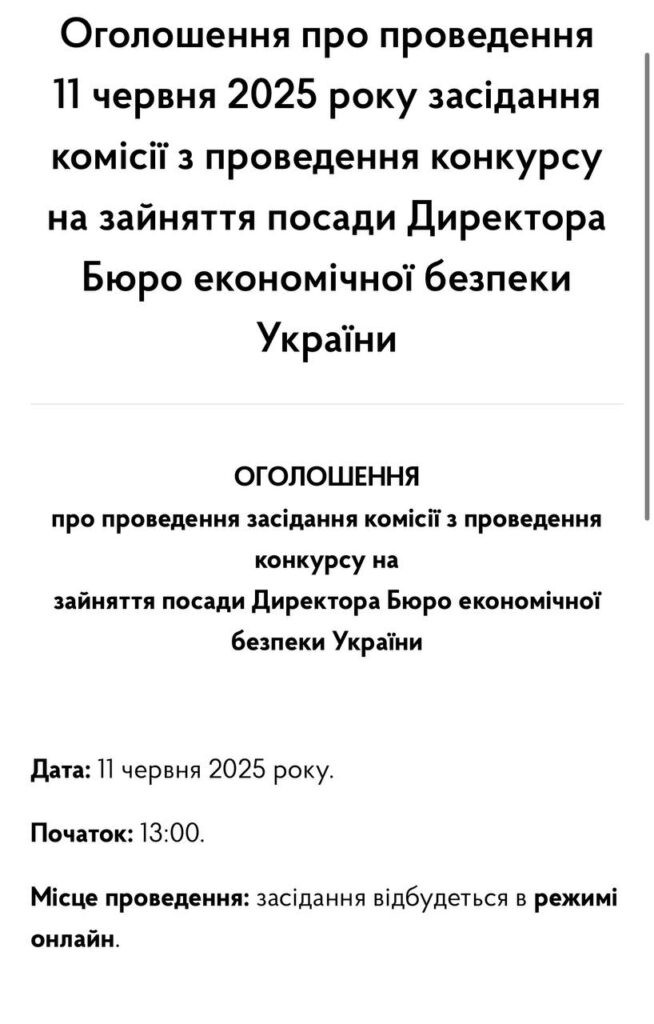 Оголошення про проведення 11 червня 2025 року засідання комісії з проведення конкурсу на зайняття посади Директора Бюро економічної безпеки України

ОГОЛОШЕННЯ
про проведення засідання комісії з проведення конкурсу на зайняття посади Директора Бюро економічної безпеки України

Дата: 11 червня 2025 року.

Початок: 13:00.

Місце проведення: засідання відбудеться в режимі онлайн.